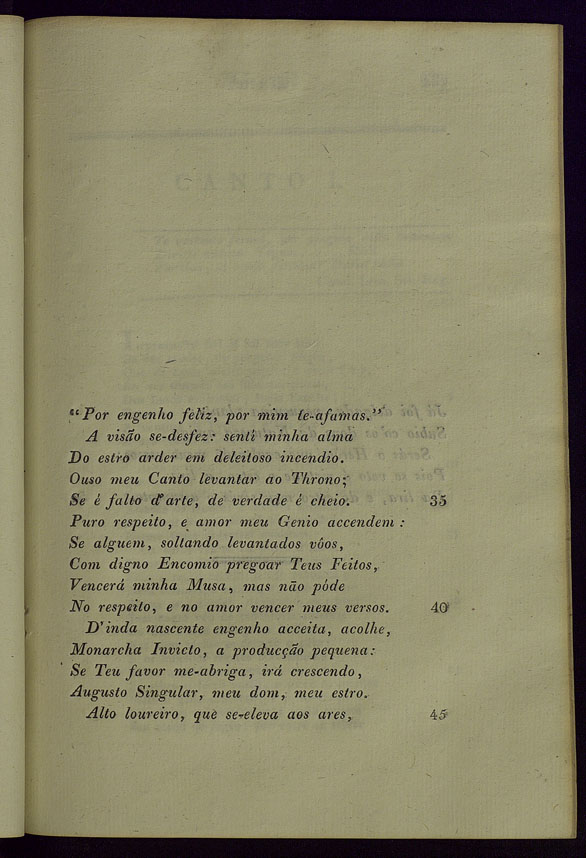 "Por engenho feliz, por mim te-afamas."
A visão se-desfez: senti minha alma
Do estro arder em deleitoso incendio.
Ouso meu Canto levantar ao Throno;
Se é falto d'arte, de verdade é cheio. 35
Puro respeito, e amor meu Genio accendem:
Se alguem, soltando levantados vôos,
Com digno Encomio pregoar Teus Feitos,
Vencerá minha Musa, mas não póde
No respeito, e no amor vencer meus versos. 40
D'inda nascente engenho acceita, acolhe,
Monarcha Invicto, a producção pequena:
Se Teu favor me-abriga, irá crescendo,
Augusto Singular, meu dom, meu estro.
Alto loureiro, que se-eleva aos ares, 45